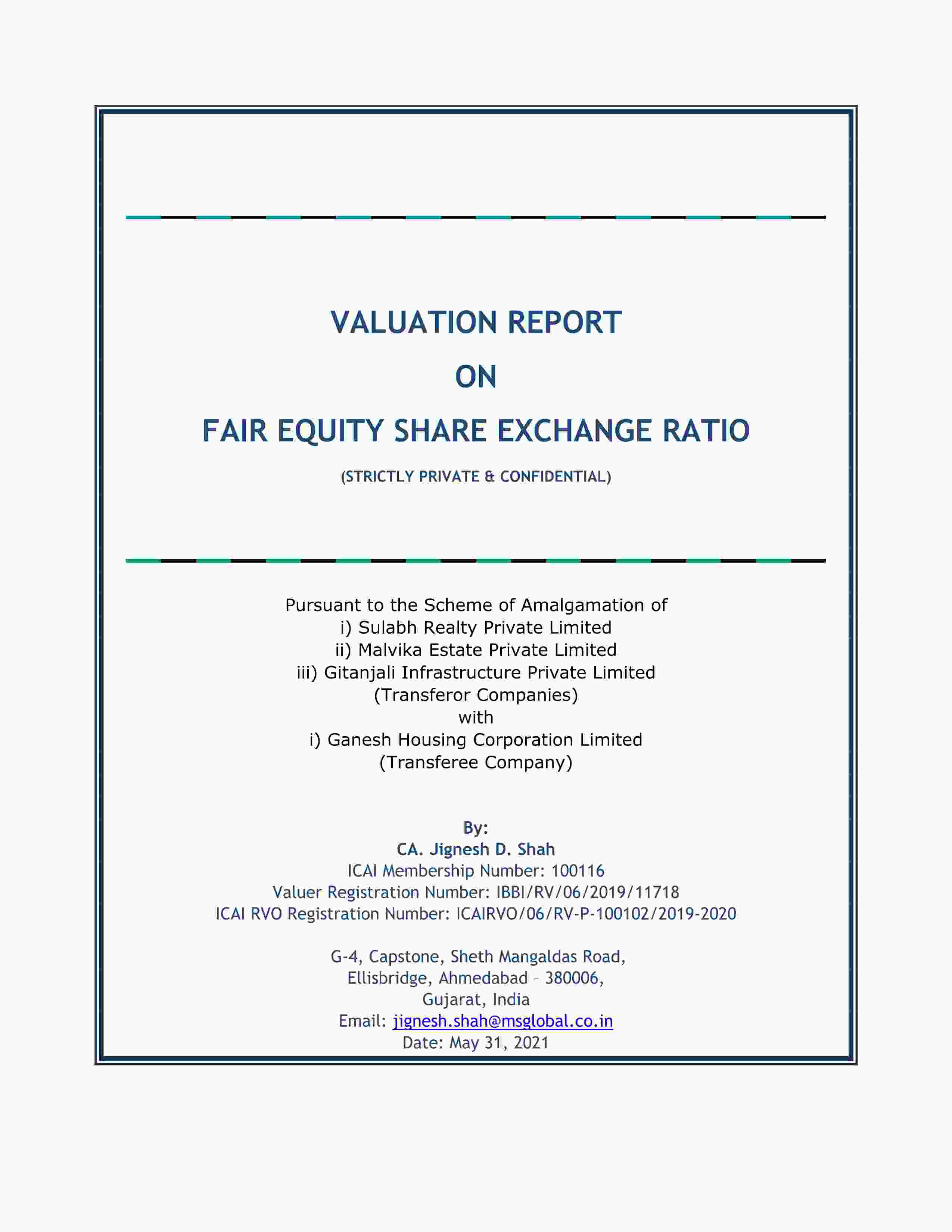 VALUATION REPORT
ON
FAIR EQUITY SHARE EXCHANGE RATIO

(STRICTLY PRIVATE & CONFIDENTIAL)

Pursuant to the Scheme of Amalgamation of
i) Sulabh Realty Private Limited
ii) Malvika Estate Private Limited
iii) Gitanjali Infrastructure Private Limited
(Transferor Companies)
with
i) Ganesh Housing Corporation Limited
(Transferee Company)

By:
CA. Jignesh D. Shah
ICAI Membership Number: 100116
Valuer Registration Number: IBBI/RV/06/2019/11718
ICAI RVO Registration Number: ICAIRVO/06/RV-P-100102/2019-2020

G-4, Capstone, Sheth Mangaldas Road,
Ellisbridge, Ahmedabad – 380006,
Gujarat, India
Email: jignesh.shah@msglobal.co.in
Date: May 31, 2021